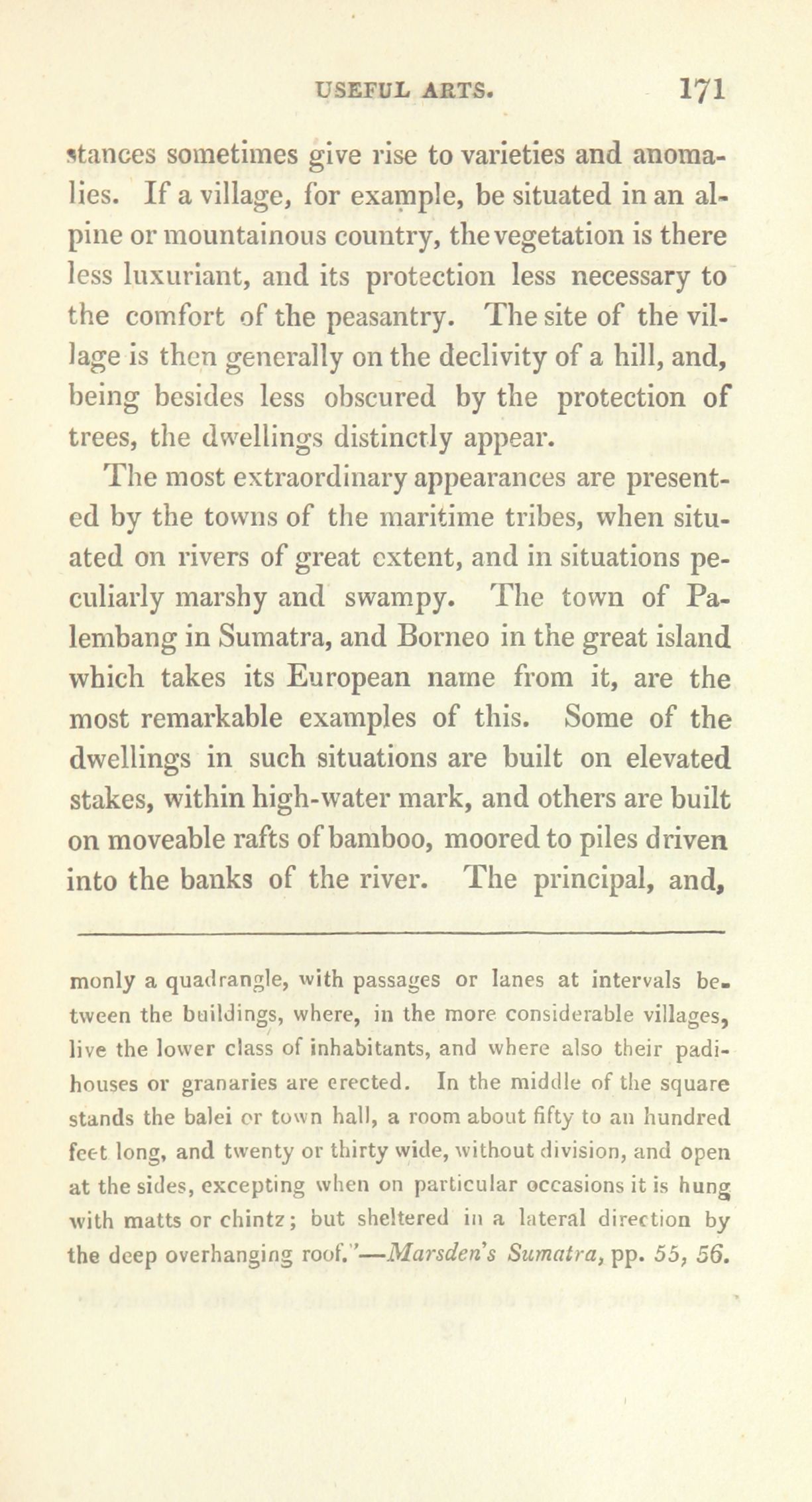 USEFUL ARTS. 171

stances sometimes give rise to varieties and anomalies. If a village, for example, be situated in an alpine or mountainous country, the vegetation is there less luxuriant, and its protection less necessary to the comfort of the peasantry. The site of the village is then generally on the declivity of a hill, and, being besides less obscured by the protection of trees, the dwellings distinctly appear.

The most extraordinary appearances are presented by the towns of the maritime tribes, when situated on rivers of great extent, and in situations peculiarly marshy and swampy. The town of Palembang in Sumatra, and Borneo in the great island which takes its European name from it, are the most remarkable examples of this. Some of the dwellings in such situations are built on elevated stakes, within high-water mark, and others are built on moveable rafts of bamboo, moored to piles driven into the banks of the river. The principal, and,

monly a quadrangle, with passages or lanes at intervals between the buildings, where, in the more considerable villages, live the lower class of inhabitants, and where also their padi-houses or granaries are erected. In the middle of the square stands the balei or town hall, a room about fifty to an hundred feet long, and twenty or thirty wide, without division, and open at the sides, excepting when on particular occasions it is hung with matts or chintz; but sheltered in a lateral direction by the deep overhanging roof."—Marsden's Sumatra, pp. 55, 56.